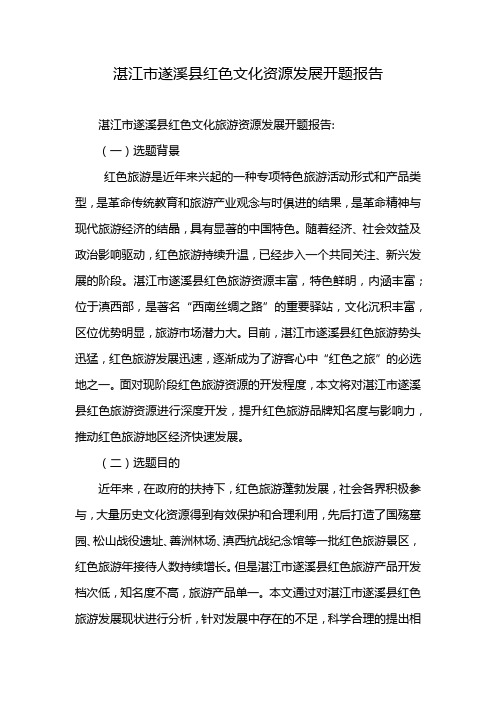 湛江市遂溪县红色文化资源发展开题报告

湛江市遂溪县红色文化旅游资源发展开题报告:

（一）选题背景

红色旅游是近年来兴起的一种专项特色旅游活动形式和产品类型，是革命传统教育和旅游产业观念与时俱进的结果，是革命精神与现代旅游经济的结晶，具有显著的中国特色。随着经济、社会效益及政治影响驱动，红色旅游持续升温，已经步入一个共同关注、新兴发展的阶段。湛江市遂溪县红色旅游资源丰富，特色鲜明，内涵丰富；位于滇西部，是著名“西南丝绸之路”的重要驿站，文化沉积丰富，区位优势明显，旅游市场潜力大。目前，湛江市遂溪县红色旅游势头迅猛，红色旅游发展迅速，逐渐成为了游客心中“红色之旅”的必选地之一。面对现阶段红色旅游资源的开发程度，本文将对湛江市遂溪县红色旅游资源进行深度开发，提升红色旅游品牌知名度与影响力，推动红色旅游地区经济快速发展。

（二）选题目的

近年来，在政府的扶持下，红色旅游蓬勃发展，社会各界积极参与，大量历史文化资源得到有效保护和合理利用，先后打造了国殇墓园、松山战役遗址、善洲林场、滇西抗战纪念馆等一批红色旅游景区，红色旅游年接待人数持续增长。但是湛江市遂溪县红色旅游产品开发档次低，知名度不高，旅游产品单一。本文通过对湛江市遂溪县红色旅游发展现状进行分析，针对发展中存在的不足，科学合理的提出相